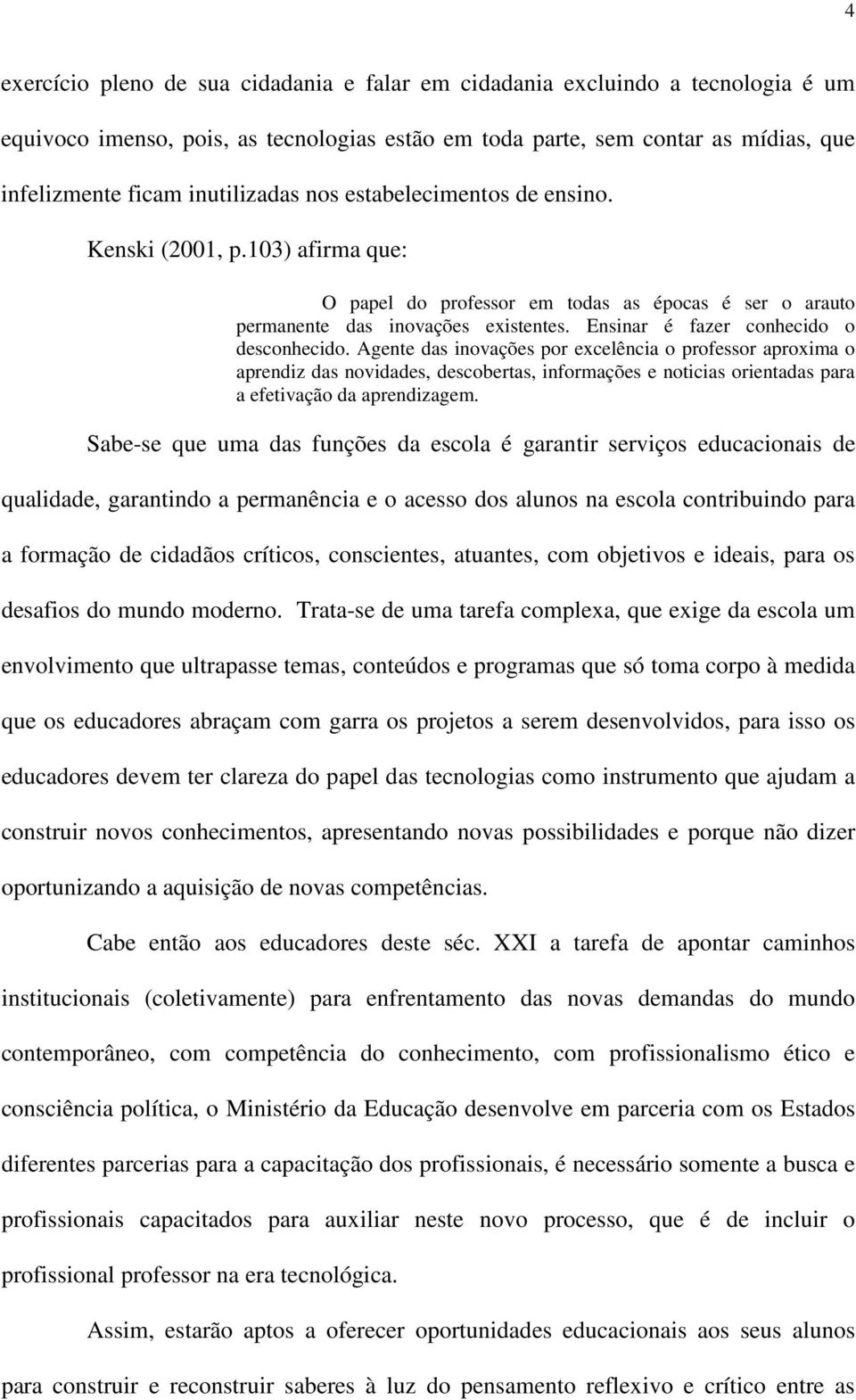 4

exercício pleno de sua cidadania e falar em cidadania excluindo a tecnologia é um equivoco imenso, pois, as tecnologias estão em toda parte, sem contar as mídias, que infelizmente ficam inutilizadas nos estabelecimentos de ensino.

Kenski (2001, p.103) afirma que:

O papel do professor em todas as épocas é ser o arauto permanente das inovações existentes. Ensinar é fazer conhecido o desconhecido. Agente das inovações por excelência o professor aproxima o aprendiz das novidades, descobertas, informações e noticias orientadas para a efetivação da aprendizagem.

Sabe-se que uma das funções da escola é garantir serviços educacionais de qualidade, garantindo a permanência e o acesso dos alunos na escola contribuindo para a formação de cidadãos críticos, conscientes, atuantes, com objetivos e ideais, para os desafios do mundo moderno. Trata-se de uma tarefa complexa, que exige da escola um envolvimento que ultrapasse temas, conteúdos e programas que só toma corpo à medida que os educadores abraçam com garra os projetos a serem desenvolvidos, para isso os educadores devem ter clareza do papel das tecnologias como instrumento que ajudam a construir novos conhecimentos, apresentando novas possibilidades e porque não dizer oportunizando a aquisição de novas competências.

Cabe então aos educadores deste séc. XXI a tarefa de apontar caminhos institucionais (coletivamente) para enfrentamento das novas demandas do mundo contemporâneo, com competência do conhecimento, com profissionalismo ético e consciência política, o Ministério da Educação desenvolve em parceria com os Estados diferentes parcerias para a capacitação dos profissionais, é necessário somente a busca e profissionais capacitados para auxiliar neste novo processo, que é de incluir o profissional professor na era tecnológica.

Assim, estarão aptos a oferecer oportunidades educacionais aos seus alunos para construir e reconstruir saberes à luz do pensamento reflexivo e crítico entre as